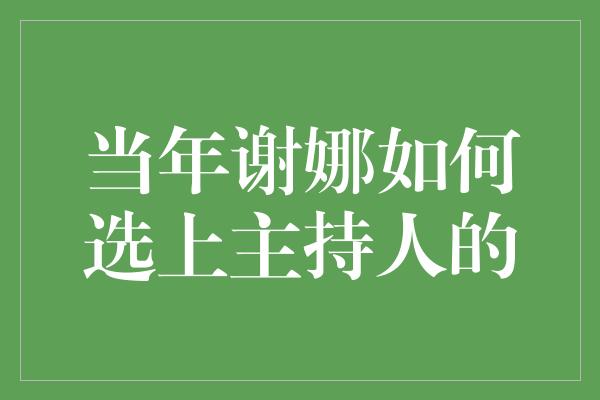 当年谢娜如何选上主持人的